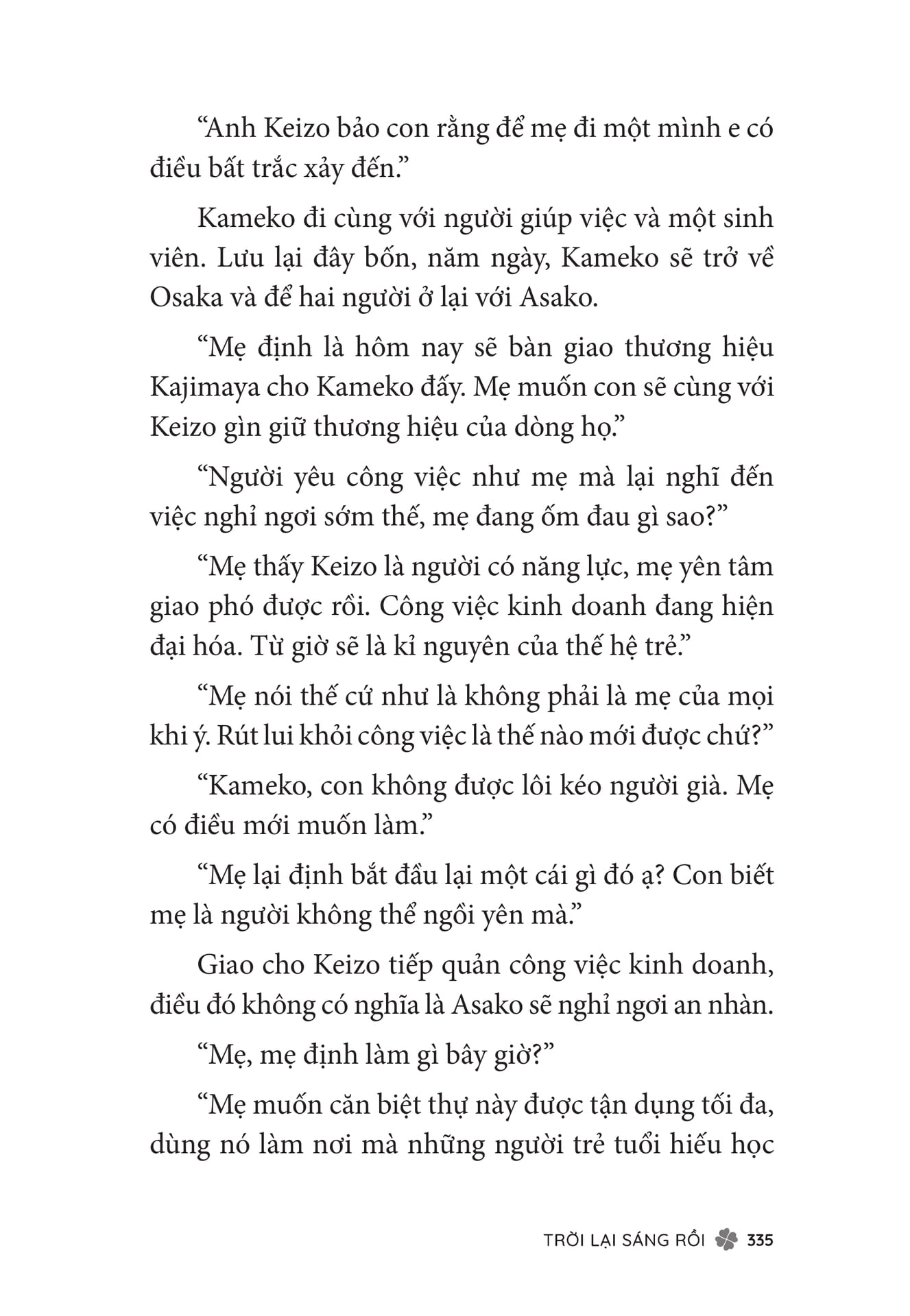 “Anh Keizo bảo con rằng để mẹ đi một mình e có điều bất trắc xảy đến.”

Kameko đi cùng với người giúp việc và một sinh viên. Lưu lại đây bốn, năm ngày, Kameko sẽ trở về Osaka và để hai người ở lại với Asako.

“Mẹ định là hôm nay sẽ bàn giao thương hiệu Kajimaya cho Kameko đấy. Mẹ muốn con sẽ cùng với Keizo gìn giữ thương hiệu của dòng họ.”

“Người yêu công việc như mẹ mà lại nghĩ đến việc nghỉ ngơi sớm thế, mẹ đang ốm đau gì sao?”

“Mẹ thấy Keizo là người có năng lực, mẹ yên tâm giao phó được rồi. Công việc kinh doanh đang hiện đại hóa. Từ giờ sẽ là kỉ nguyên của thế hệ trẻ.”

“Mẹ nói thế cứ như là không phải là mẹ của mọi khi ý. Rút lui khỏi công việc là thế nào mới được chứ?”

“Kameko, con không được lôi kéo người già. Mẹ có điều mới muốn làm.”

“Mẹ lại định bắt đầu lại một cái gì đó ạ? Con biết mẹ là người không thể ngồi yên mà.”

Giao cho Keizo tiếp quản công việc kinh doanh, điều đó không có nghĩa là Asako sẽ nghỉ ngơi an nhàn.

“Mẹ, mẹ định làm gì bây giờ?”

“Mẹ muốn căn biệt thự này được tận dụng tối đa, dùng nó làm nơi mà những người trẻ tuổi hiếu học

TRỜI LẠI SÁNG RỒI 335